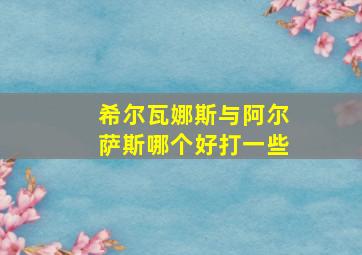 希尔瓦娜斯与阿尔萨斯哪个好打一些